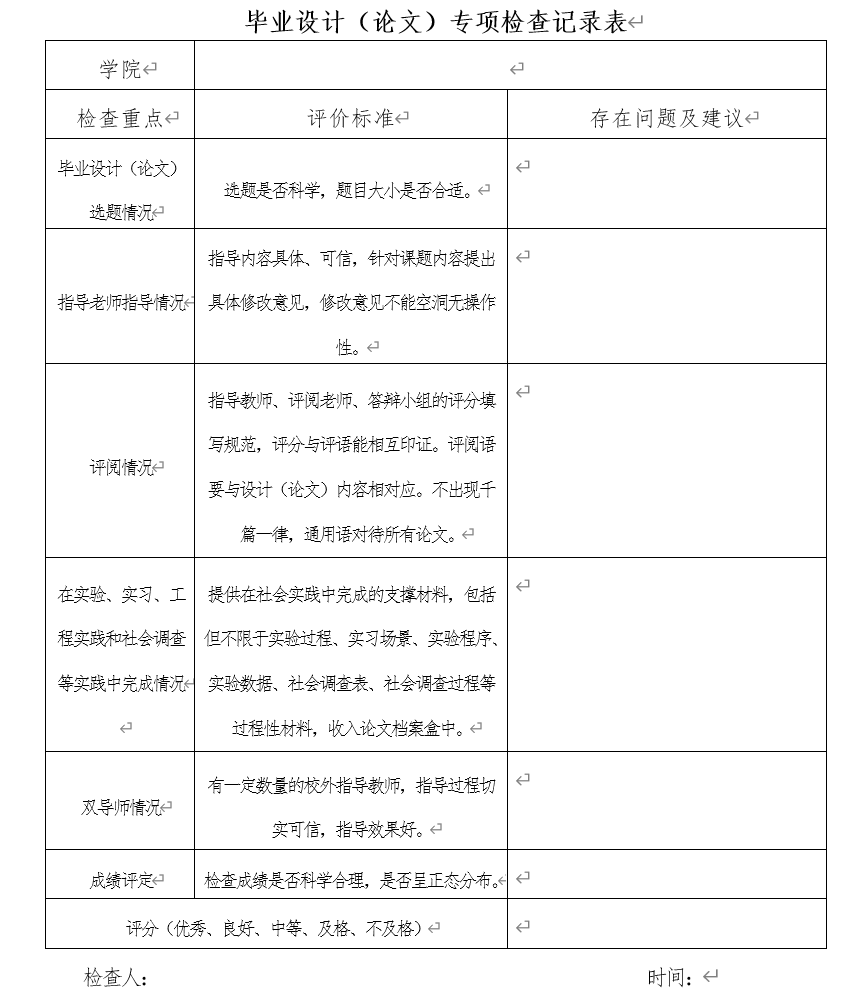 毕业设计（论文）专项检查记录表

| 学院 | | |
|---|---|---|
| 检查重点 | 评价标准 | 存在问题及建议 |
| 毕业设计（论文）选题情况 | 选题是否科学，题目大小是否合适。 | |
| 指导老师指导情况 | 指导内容具体、可信，针对课题内容提出具体修改意见，修改意见不能空洞无操作性。 | |
| 评阅情况 | 指导教师、评阅老师、答辩小组的评分填写规范，评分与评语能相互印证。评阅语要与设计（论文）内容相对应。不出现千篇一律，通用语对待所有论文。 | |
| 在实验、实习、工程实践和社会调查等实践中完成情况 | 提供在社会实践中完成的支撑材料，包括但不限于实验过程、实习场景、实验程序、实验数据、社会调查表、社会调查过程等过程性材料，收入论文档案盒中。 | |
| 双导师情况 | 有一定数量的校外指导教师，指导过程切实可信，指导效果好。 | |
| 成绩评定 | 检查成绩是否科学合理，是否呈正态分布。 | |
| 评分（优秀、良好、中等、及格、不及格） | | |

检查人：　　　　　　　　　　　　时间：